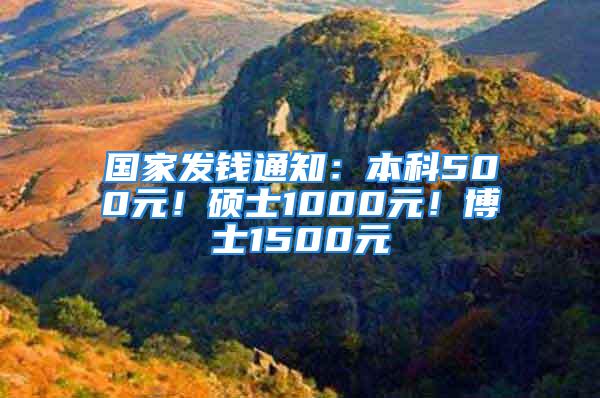 国家发钱通知：本科500元！硕士1000元！博士1500元